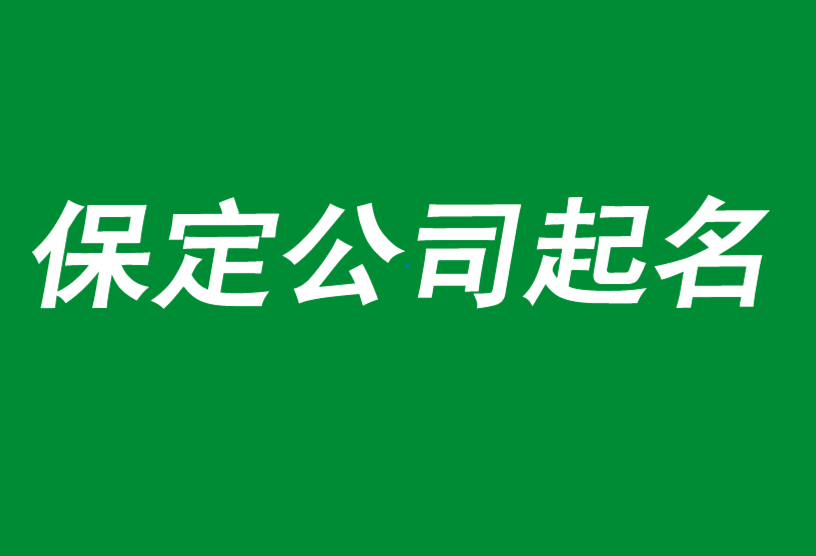 保定公司起名